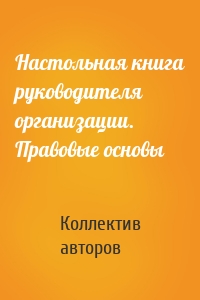 Настольная книга руководителя организации. Правовые основы

Коллектив авторов